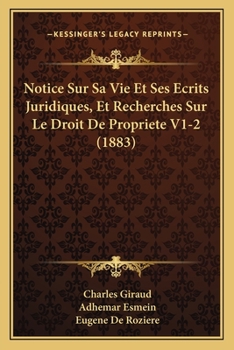 —KESSINGER'S LEGACY REPRINTS—

Notice Sur Sa Vie Et Ses Ecrits Juridiques, Et Recherches Sur Le Droit De Propriete V1-2 (1883)

Charles Giraud
Adhemar Esmein
Eugene De Roziere